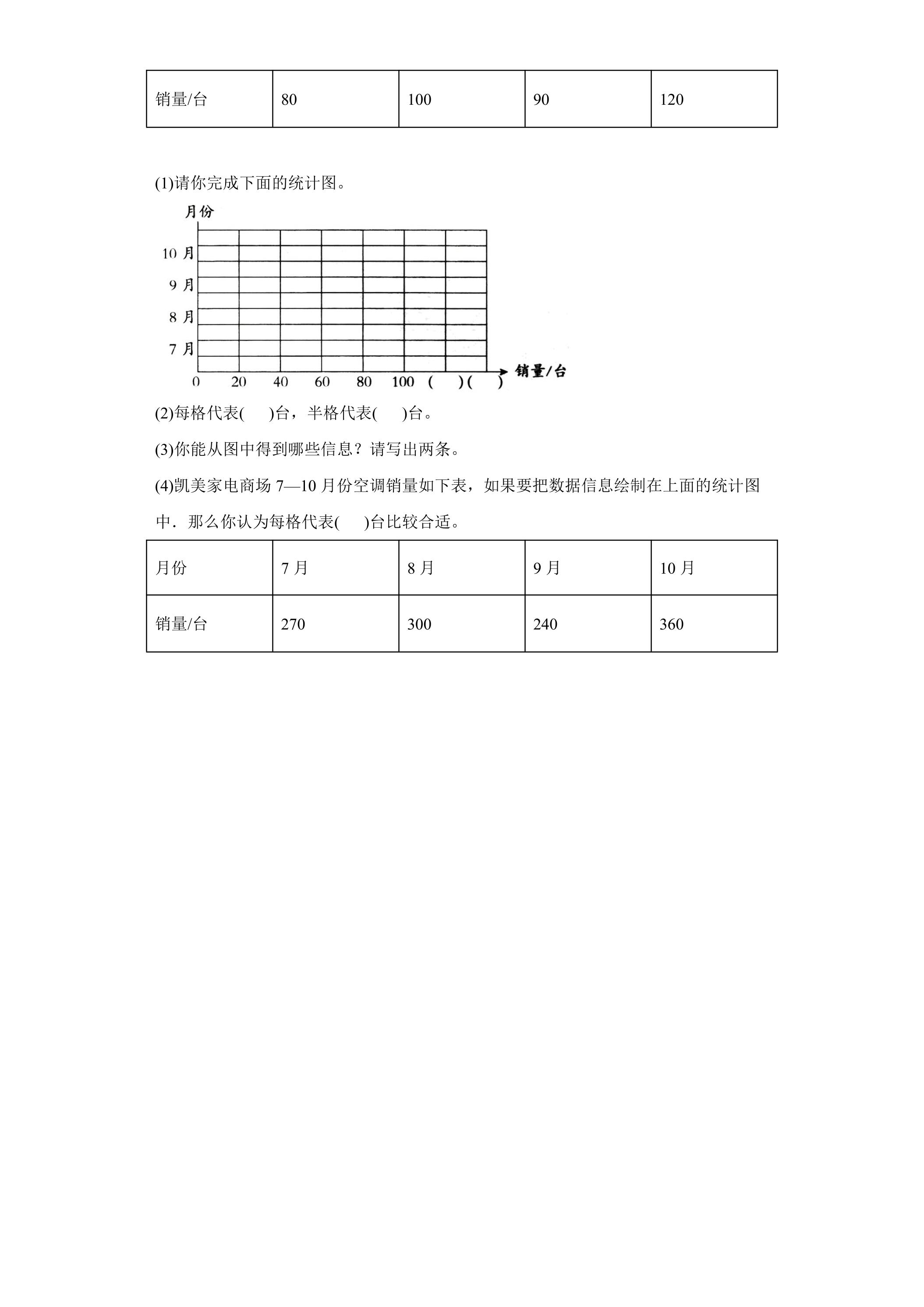 | 销量/台 | 80 | 100 | 90 | 120 |
|---|---|---|---|---|

(1)请你完成下面的统计图。

月份
10月
9月
8月
7月
0 20 40 60 80 100 ( ) ( )
销量/台

(2)每格代表( )台，半格代表( )台。

(3)你能从图中得到哪些信息？请写出两条。

(4)凯美家电商场7—10月份空调销量如下表，如果要把数据信息绘制在上面的统计图中．那么你认为每格代表( )台比较合适。

| 月份 | 7月 | 8月 | 9月 | 10月 |
|---|---|---|---|---|
| 销量/台 | 270 | 300 | 240 | 360 |